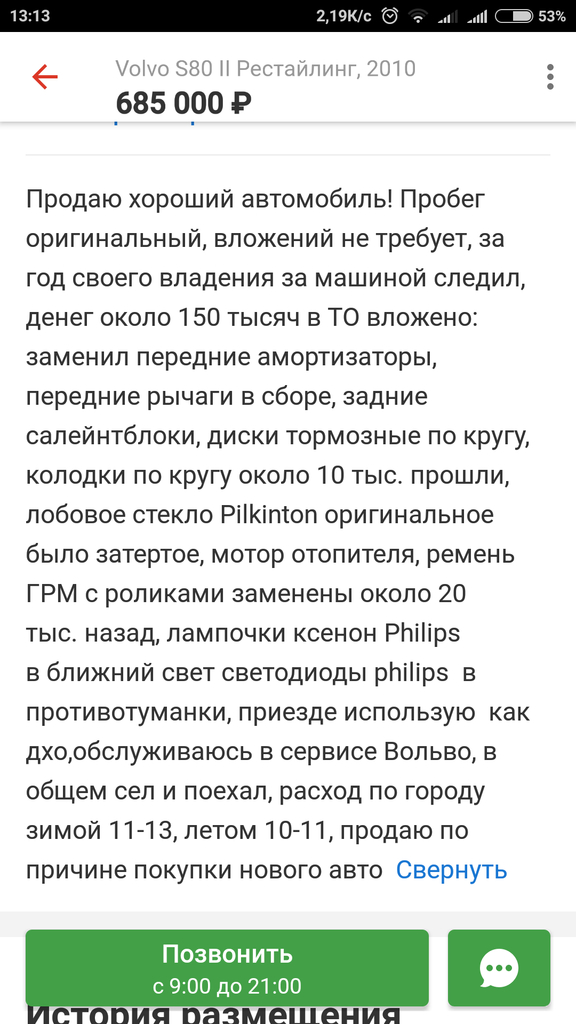 13:13 2,19K/c 53%

Volvo S80 II Рестайлинг, 2010
685 000 ₽

Продаю хороший автомобиль! Пробег оригинальный, вложений не требует, за год своего владения за машиной следил, денег около 150 тысяч в ТО вложено: заменил передние амортизаторы, передние рычаги в сборе, задние салейнтблоки, диски тормозные по кругу, колодки по кругу около 10 тыс. прошли, лобовое стекло Pilkinton оригинальное было затертое, мотор отопителя, ремень ГРМ с роликами заменены около 20 тыс. назад, лампочки ксенон Philips в ближний свет светодиоды philips в противотуманки, приезде использую как дхо,обслуживаюсь в сервисе Вольво, в общем сел и поехал, расход по городу зимой 11-13, летом 10-11, продаю по причине покупки нового авто Свернуть

Позвонить
с 9:00 до 21:00

История размещения